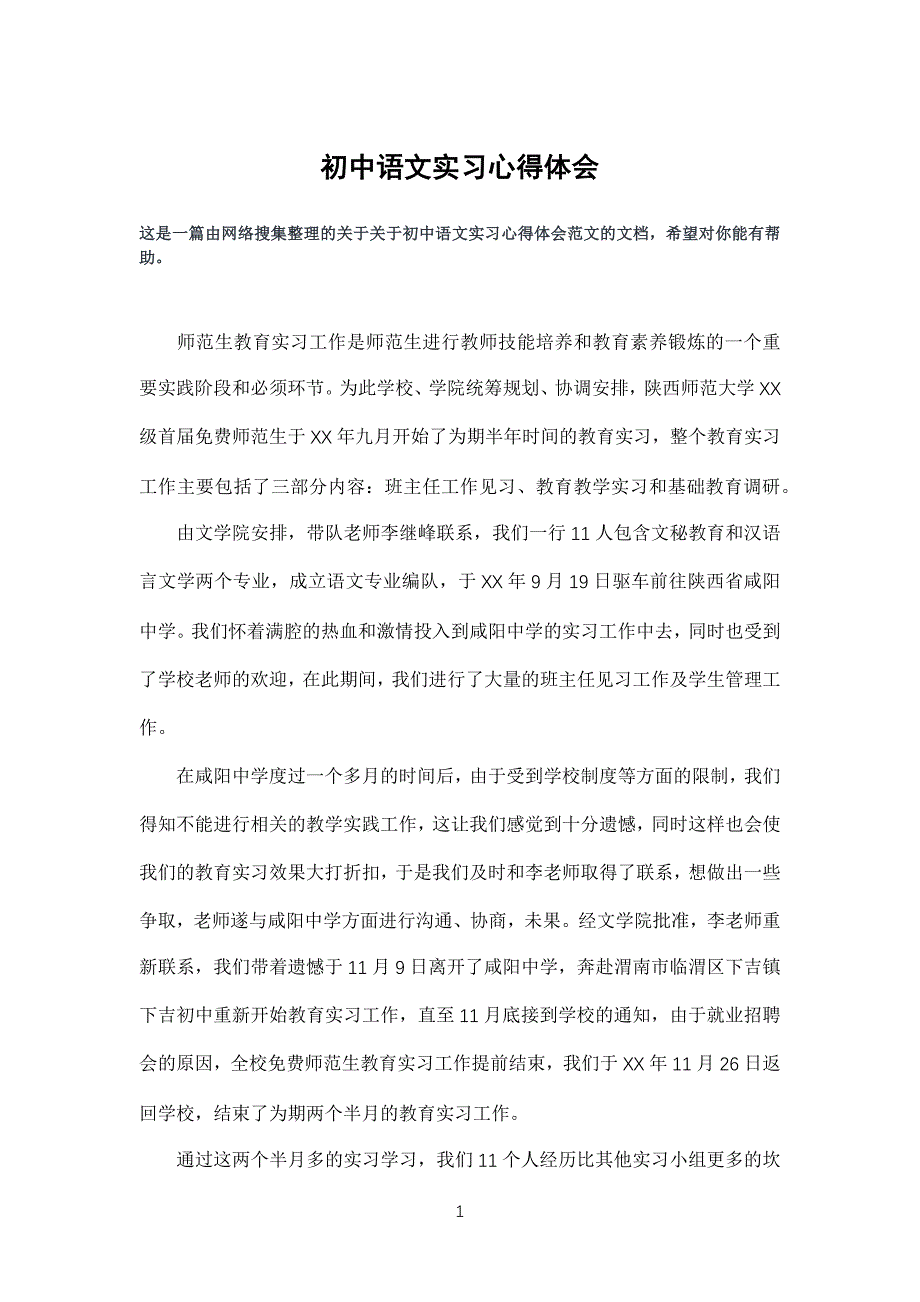 初中语文实习心得体会

这是一篇由网络搜集整理的关于关于初中语文实习心得体会范文的文档，希望对你能有帮助。

师范生教育实习工作是师范生进行教师技能培养和教育素养锻炼的一个重要实践阶段和必须环节。为此学校、学院统筹规划、协调安排，陕西师范大学XX级首届免费师范生于XX年九月开始了为期半年时间的教育实习，整个教育实习工作主要包括了三部分内容：班主任工作见习、教育教学实习和基础教育调研。

由文学院安排，带队老师李继峰联系，我们一行11人包含文秘教育和汉语言文学两个专业，成立语文专业编队，于XX年9月19日驱车前往陕西省咸阳中学。我们怀着满腔的热血和激情投入到咸阳中学的实习工作中去，同时也受到了学校老师的欢迎，在此期间，我们进行了大量的班主任见习工作及学生管理工作。

在咸阳中学度过一个多月的时间后，由于受到学校制度等方面的限制，我们得知不能进行相关的教学实践工作，这让我们感觉到十分遗憾，同时这样也会使我们的教育实习效果大打折扣，于是我们及时和李老师取得了联系，想做出一些争取，老师遂与咸阳中学方面进行沟通、协商，未果。经文学院批准，李老师重新联系，我们带着遗憾于11月9日离开了咸阳中学，奔赴渭南市临渭区下吉镇下吉初中重新开始教育实习工作，直至11月底接到学校的通知，由于就业招聘会的原因，全校免费师范生教育实习工作提前结束，我们于XX年11月26日返回学校，结束了为期两个半月的教育实习工作。

通过这两个半月多的实习学习，我们11个人经历比其他实习小组更多的坎

1